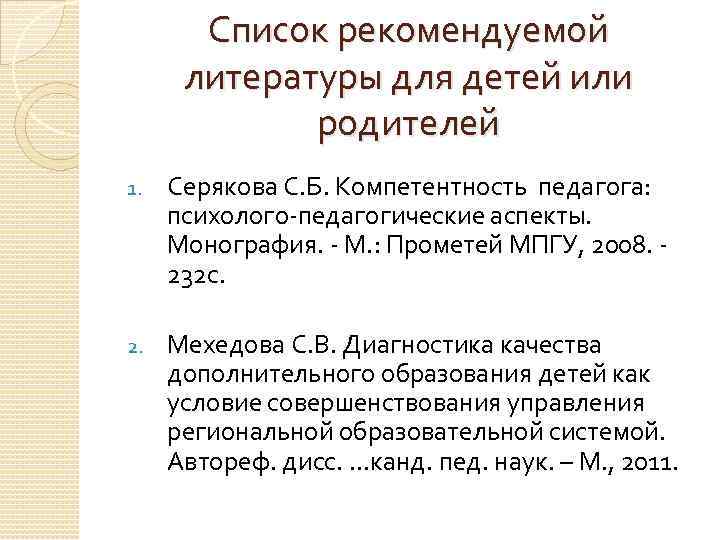 Список рекомендуемой литературы для детей или родителей

1. Серякова С.Б. Компетентность педагога: психолого-педагогические аспекты. Монография. - М.: Прометей МПГУ, 2008. - 232с.

2. Мехедова С.В. Диагностика качества дополнительного образования детей как условие совершенствования управления региональной образовательной системой. Автореф. дисс. ...канд. пед. наук. – М., 2011.